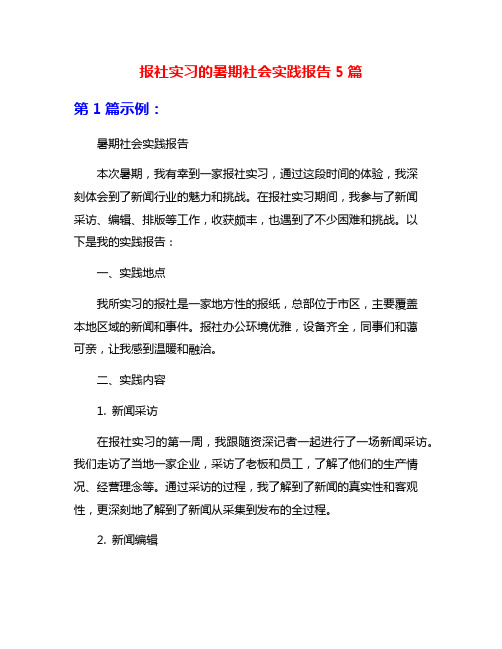 报社实习的暑期社会实践报告 5 篇

第 1 篇示例：

暑期社会实践报告

本次暑期，我有幸到一家报社实习，通过这段时间的体验，我深刻体会到了新闻行业的魅力和挑战。在报社实习期间，我参与了新闻采访、编辑、排版等工作，收获颇丰，也遇到了不少困难和挑战。以下是我的实践报告：

一、实践地点

我所实习的报社是一家地方性的报纸，总部位于市区，主要覆盖本地区域的新闻和事件。报社办公环境优雅，设备齐全，同事们和蔼可亲，让我感到温暖和融洽。

二、实践内容

1. 新闻采访

在报社实习的第一周，我跟随资深记者一起进行了一场新闻采访。我们走访了当地一家企业，采访了老板和员工，了解了他们的生产情况、经营理念等。通过采访的过程，我了解到了新闻的真实性和客观性，更深刻地了解到了新闻从采集到发布的全过程。

2. 新闻编辑